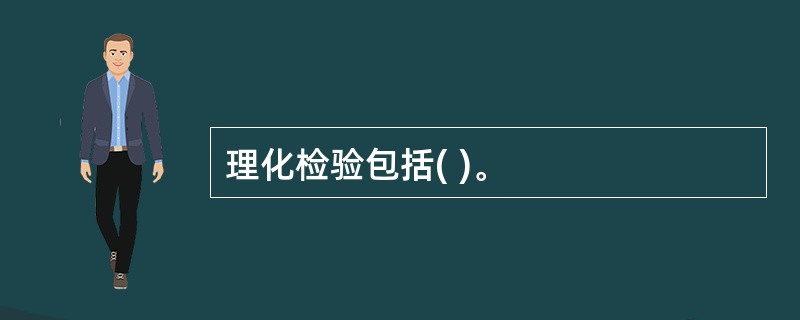 理化检验包括( )。